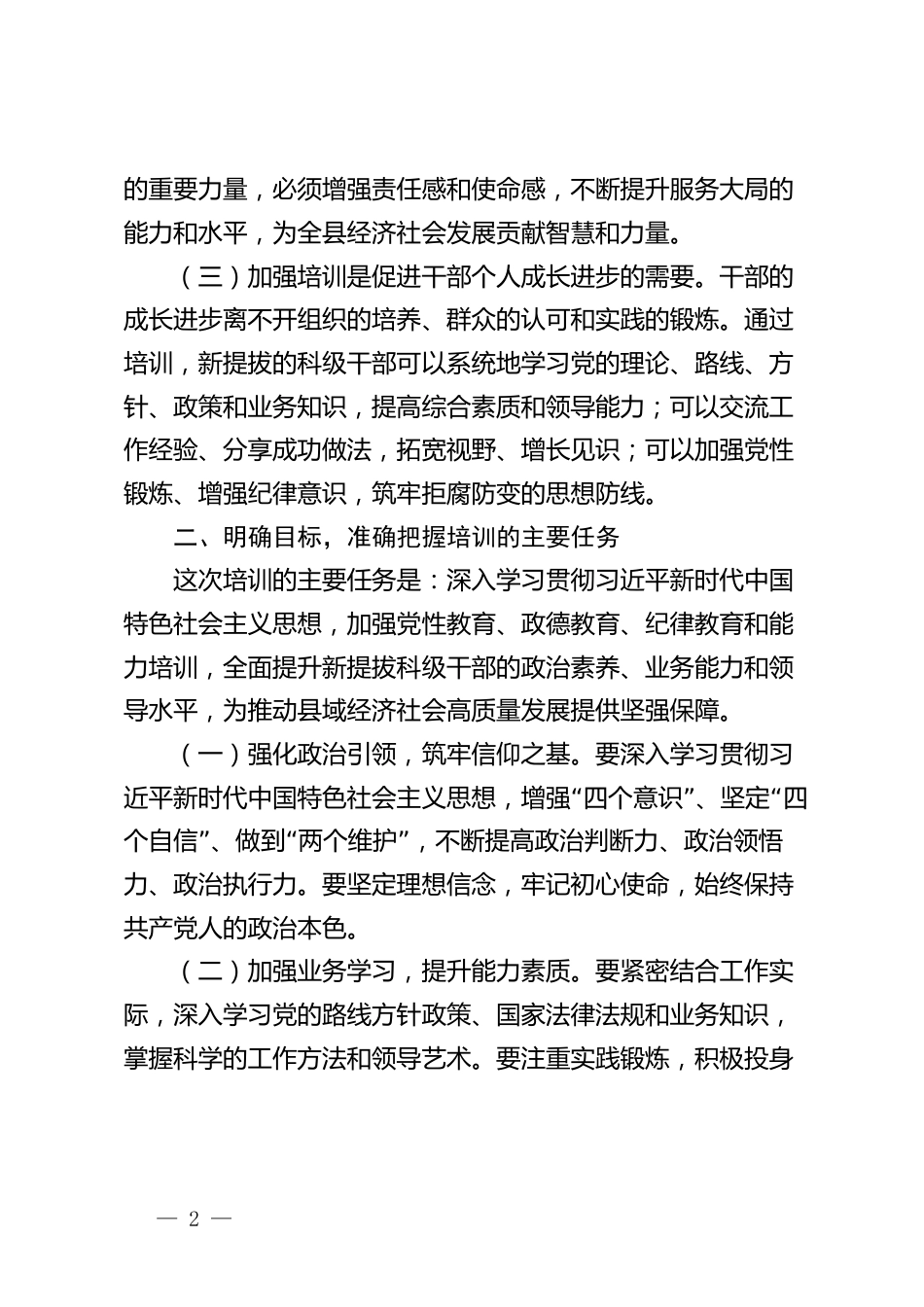 的重要力量，必须增强责任感和使命感，不断提升服务大局的能力和水平，为全县经济社会发展贡献智慧和力量。

（三）加强培训是促进干部个人成长进步的需要。干部的成长进步离不开组织的培养、群众的认可和实践的锻炼。通过培训，新提拔的科级干部可以系统地学习党的理论、路线、方针、政策和业务知识，提高综合素质和领导能力；可以交流工作经验、分享成功做法，拓宽视野、增长见识；可以加强党性锻炼、增强纪律意识，筑牢拒腐防变的思想防线。

二、明确目标，准确把握培训的主要任务

这次培训的主要任务是：深入学习贯彻习近平新时代中国特色社会主义思想，加强党性教育、政德教育、纪律教育和能力培训，全面提升新提拔科级干部的政治素养、业务能力和领导水平，为推动县域经济社会高质量发展提供坚强保障。

（一）强化政治引领，筑牢信仰之基。要深入学习贯彻习近平新时代中国特色社会主义思想，增强“四个意识”、坚定“四个自信”、做到“两个维护”，不断提高政治判断力、政治领悟力、政治执行力。要坚定理想信念，牢记初心使命，始终保持共产党人的政治本色。

（二）加强业务学习，提升能力素质。要紧密结合工作实际，深入学习党的路线方针政策、国家法律法规和业务知识，掌握科学的工作方法和领导艺术。要注重实践锻炼，积极投身

— 2 —